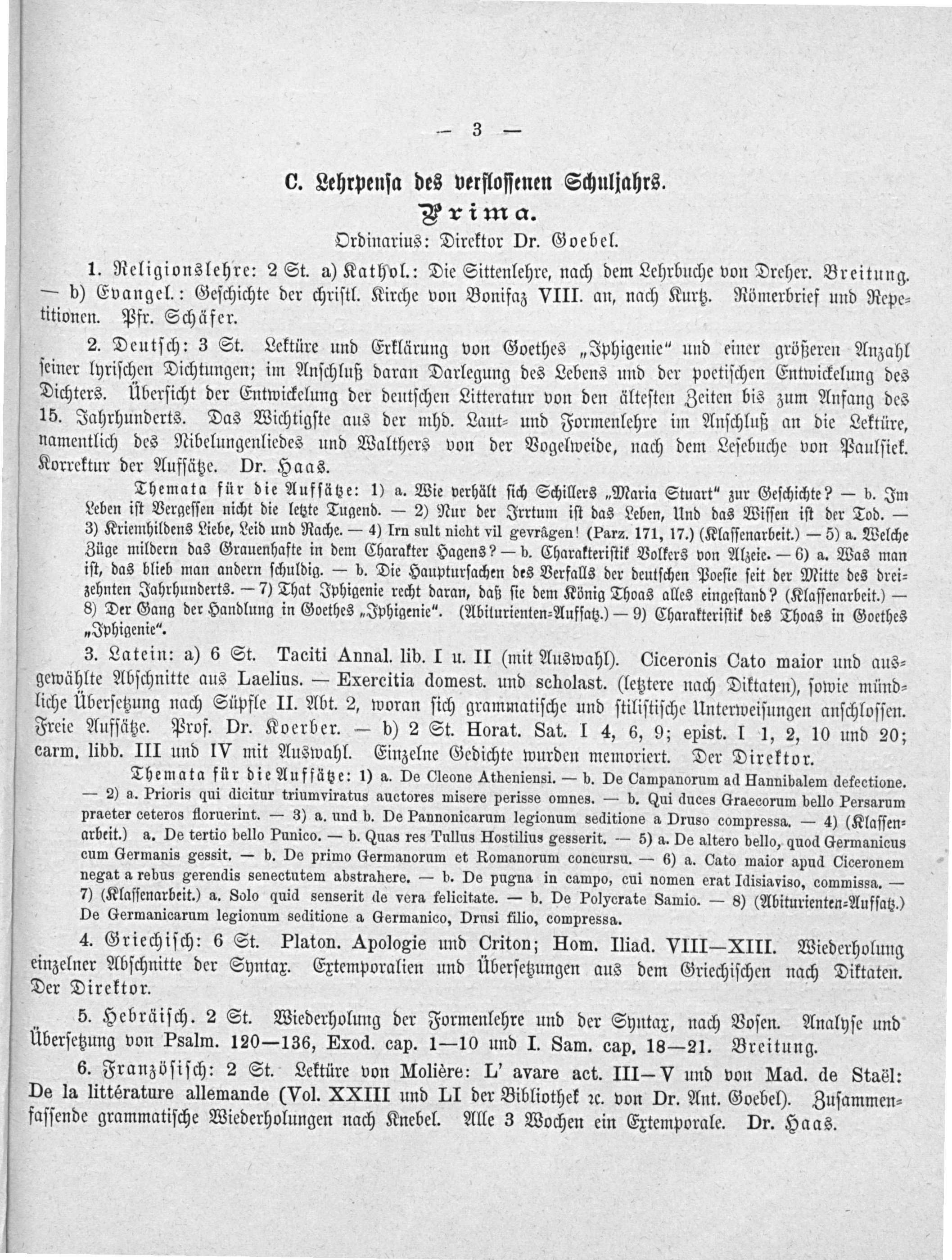 — 3 —

C. Lehrpensa des verflossenen Schuljahrs.

Prima.

Ordinarius: Direktor Dr. Goebel.

1. Religionslehre: 2 St. a) Kathol.: Die Sittenlehre, nach dem Lehrbuche von Dreher. Breitung. — b) Evangel.: Geschichte der christl. Kirche von Bonifaz VIII. an, nach Kurtz. Römerbrief und Repetitionen. Pfr. Schäfer.

2. Deutsch: 3 St. Lektüre und Erklärung von Goethes „Iphigenie“ und einer größeren Anzahl seiner lyrischen Dichtungen; im Anschluß daran Darlegung des Lebens und der poetischen Entwickelung des Dichters. Übersicht der Entwickelung der deutschen Litteratur von den ältesten Zeiten bis zum Anfang des 15. Jahrhunderts. Das Wichtigste aus der mhd. Laut- und Formenlehre im Anschluß an die Lektüre, namentlich des Nibelungenliedes und Walthers von der Vogelweide, nach dem Lesebuche von Paulsiek. Korrektur der Aufsätze. Dr. Haas.

Themata für die Aufsätze: 1) a. Wie verhält sich Schillers „Maria Stuart“ zur Geschichte? — b. Im Leben ist Vergessen nicht die letzte Tugend. — 2) Nur der Irrtum ist das Leben, Und das Wissen ist der Tod. — 3) Kriemhildens Liebe, Leid und Rache. — 4) Irn sult nicht vil gevrâgen! (Parz. 171, 17.) (Klassenarbeit.) — 5) a. Welche Züge mildern das Grauenhafte in dem Charakter Hagens? — b. Charakteristik Volkers von Alzeie. — 6) a. Was man ist, das blieb man andern schuldig. — b. Die Hauptursachen des Verfalls der deutschen Poesie seit der Mitte des dreizehnten Jahrhunderts. — 7) That Iphigenie recht daran, daß sie dem König Thoas alles eingestand? (Klassenarbeit.) — 8) Der Gang der Handlung in Goethes „Iphigenie“. (Abiturienten-Aufsatz.) — 9) Charakteristik des Thoas in Goethes „Iphigenie“.

3. Latein: a) 6 St. Taciti Annal. lib. I u. II (mit Auswahl). Ciceronis Cato maior und ausgewählte Abschnitte aus Laelius. — Exercitia domest. und scholast. (letztere nach Diktaten), sowie mündliche Übersetzung nach Süpfle II. Abt. 2, woran sich grammatische und stilistische Unterweisungen anschlossen. Freie Aufsätze. Prof. Dr. Koerber. — b) 2 St. Horat. Sat. I 4, 6, 9; epist. I 1, 2, 10 und 20; carm. libb. III und IV mit Auswahl. Einzelne Gedichte wurden memoriert. Der Direktor.

Themata für die Aufsätze: 1) a. De Cleone Atheniensi. — b. De Campanorum ad Hannibalem defectione. — 2) a. Prioris qui dicitur triumviratus auctores misere perisse omnes. — b. Qui duces Graecorum bello Persarum praeter ceteros floruerint. — 3) a. und b. De Pannonicarum legionum seditione a Druso compressa. — 4) (Klassenarbeit.) a. De tertio bello Punico. — b. Quas res Tullus Hostilius gesserit. — 5) a. De altero bello, quod Germanicus cum Germanis gessit. — b. De primo Germanorum et Romanorum concursu. — 6) a. Cato maior apud Ciceronem negat a rebus gerendis senectutem abstrahere. — b. De pugna in campo, cui nomen erat Idisiaviso, commissa. — 7) (Klassenarbeit.) a. Solo quid senserit de vera felicitate. — b. De Polycrate Samio. — 8) (Abiturienten-Aufsatz.) De Germanicarum legionum seditione a Germanico, Drusi filio, compressa.

4. Griechisch: 6 St. Platon. Apologie und Criton; Hom. Iliad. VIII—XIII. Wiederholung einzelner Abschnitte der Syntax. Extemporalien und Übersetzungen aus dem Griechischen nach Diktaten. Der Direktor.

5. Hebräisch. 2 St. Wiederholung der Formenlehre und der Syntax, nach Vosen. Analyse und Übersetzung von Psalm. 120—136, Exod. cap. 1—10 und I. Sam. cap. 18—21. Breitung.

6. Französisch: 2 St. Lektüre von Molière: L' avare act. III—V und von Mad. de Staël: De la littérature allemande (Vol. XXIII und LI der Bibliothek ꝛc. von Dr. Ant. Goebel). Zusammenfassende grammatische Wiederholungen nach Knebel. Alle 3 Wochen ein Extemporale. Dr. Haas.